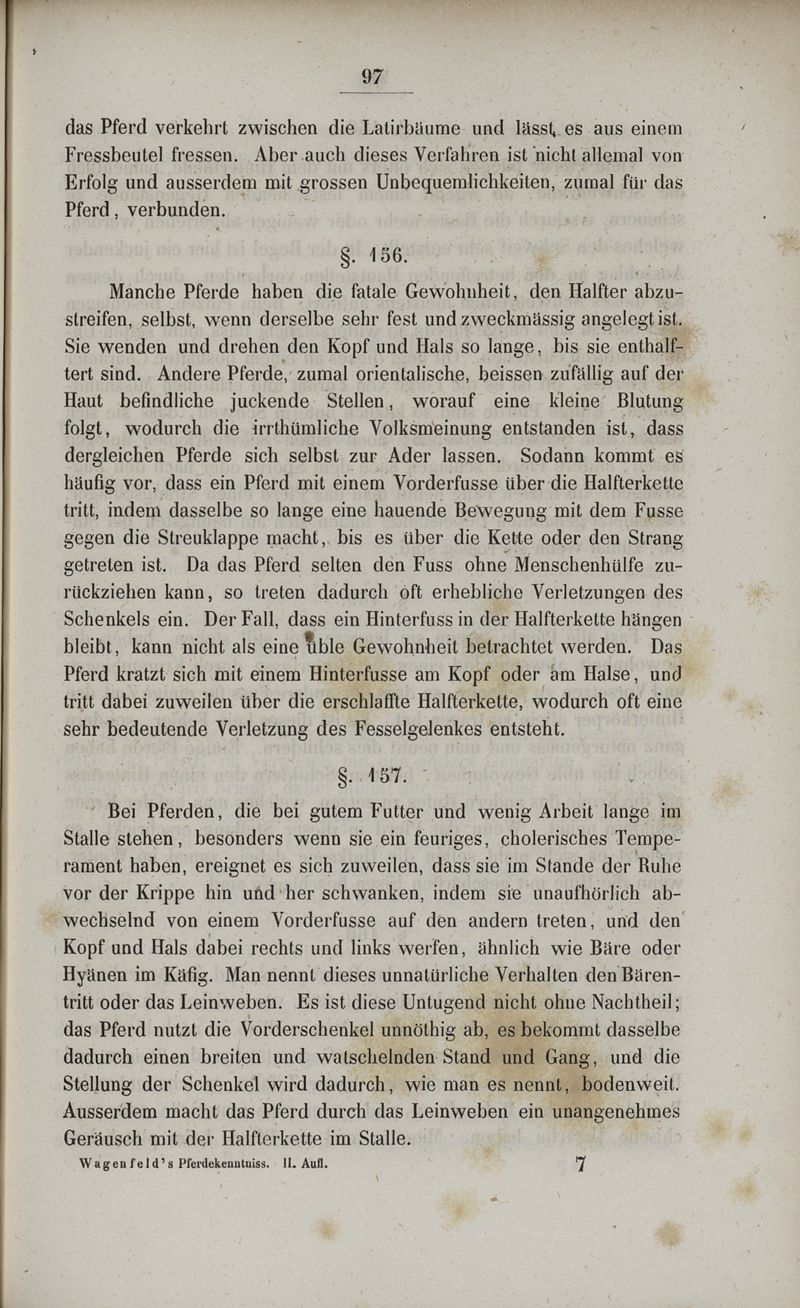 97

das Pferd verkehrt zwischen die Latirbäume und lässt es aus einem Fressbeutel fressen. Aber auch dieses Verfahren ist nicht allemal von Erfolg und ausserdem mit grossen Unbequemlichkeiten, zumal für das Pferd, verbunden.

§. 156.

Manche Pferde haben die fatale Gewohnheit, den Halfter abzustreifen, selbst, wenn derselbe sehr fest und zweckmässig angelegt ist. Sie wenden und drehen den Kopf und Hals so lange, bis sie enthalftert sind. Andere Pferde, zumal orientalische, beissen zufällig auf der Haut befindliche juckende Stellen, worauf eine kleine Blutung folgt, wodurch die irrthümliche Volksmeinung entstanden ist, dass dergleichen Pferde sich selbst zur Ader lassen. Sodann kommt es häufig vor, dass ein Pferd mit einem Vorderfusse über die Halfterkette tritt, indem dasselbe so lange eine hauende Bewegung mit dem Fusse gegen die Streuklappe macht, bis es über die Kette oder den Strang getreten ist. Da das Pferd selten den Fuss ohne Menschenhülfe zurückziehen kann, so treten dadurch oft erhebliche Verletzungen des Schenkels ein. Der Fall, dass ein Hinterfuss in der Halfterkette hängen bleibt, kann nicht als eine üble Gewohnheit betrachtet werden. Das Pferd kratzt sich mit einem Hinterfusse am Kopf oder am Halse, und tritt dabei zuweilen über die erschlaffte Halfterkette, wodurch oft eine sehr bedeutende Verletzung des Fesselgelenkes entsteht.

§. 157.

Bei Pferden, die bei gutem Futter und wenig Arbeit lange im Stalle stehen, besonders wenn sie ein feuriges, cholerisches Temperament haben, ereignet es sich zuweilen, dass sie im Stande der Ruhe vor der Krippe hin und her schwanken, indem sie unaufhörlich abwechselnd von einem Vorderfusse auf den andern treten, und den Kopf und Hals dabei rechts und links werfen, ähnlich wie Bäre oder Hyänen im Käfig. Man nennt dieses unnatürliche Verhalten den Bärentritt oder das Leinweben. Es ist diese Untugend nicht ohne Nachtheil; das Pferd nutzt die Vorderschenkel unnöthig ab, es bekommt dasselbe dadurch einen breiten und watschelnden Stand und Gang, und die Stellung der Schenkel wird dadurch, wie man es nennt, bodenweit. Ausserdem macht das Pferd durch das Leinweben ein unangenehmes Geräusch mit der Halfterkette im Stalle.

Wagenfeld's Pferdekenntniss. II. Aufl. 7